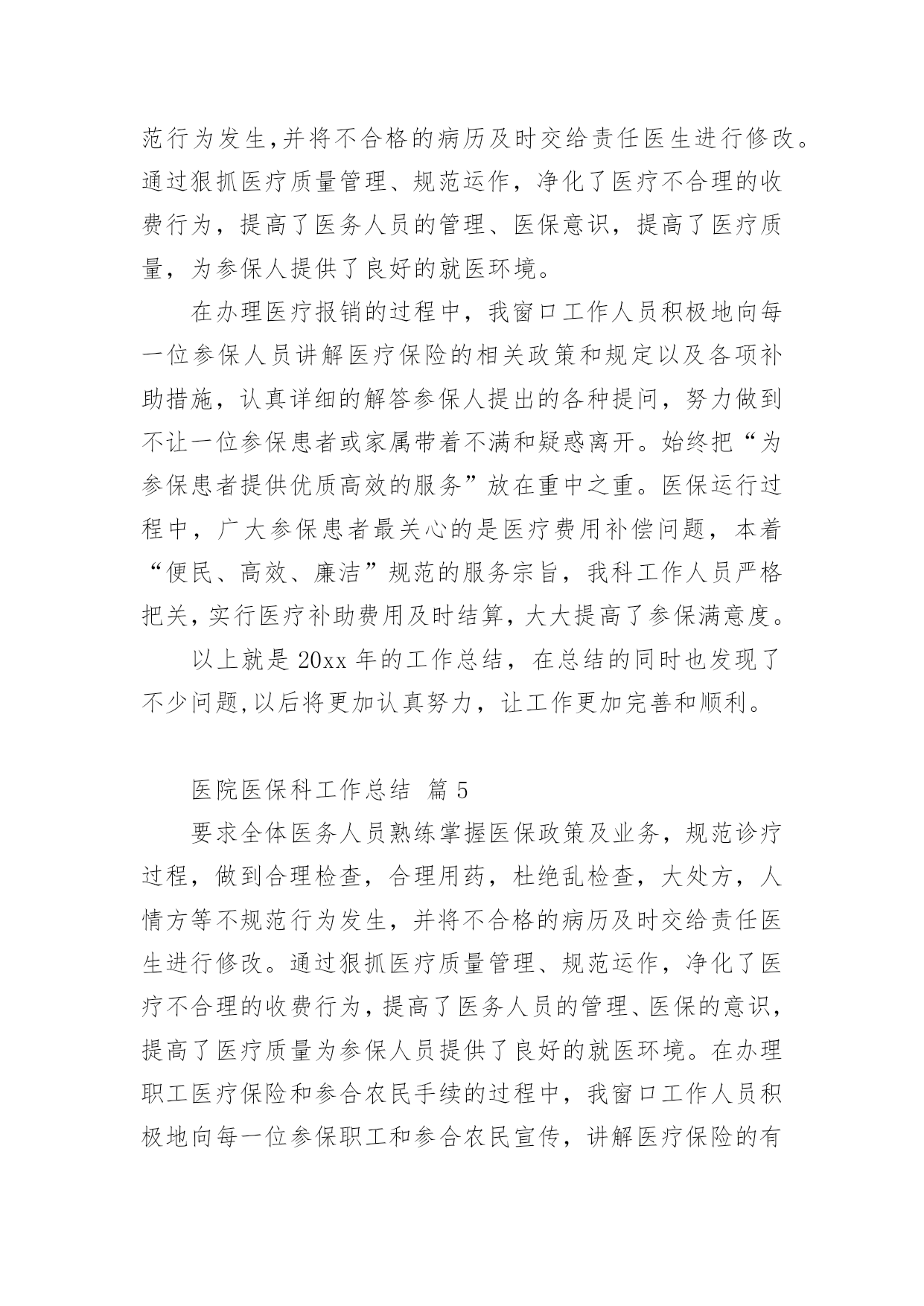 范行为发生,并将不合格的病历及时交给责任医生进行修改。通过狠抓医疗质量管理、规范运作，净化了医疗不合理的收费行为，提高了医务人员的管理、医保意识，提高了医疗质量，为参保人提供了良好的就医环境。

在办理医疗报销的过程中，我窗口工作人员积极地向每一位参保人员讲解医疗保险的相关政策和规定以及各项补助措施，认真详细的解答参保人提出的各种提问，努力做到不让一位参保患者或家属带着不满和疑惑离开。始终把“为参保患者提供优质高效的服务”放在重中之重。医保运行过程中，广大参保患者最关心的是医疗费用补偿问题，本着“便民、高效、廉洁”规范的服务宗旨，我科工作人员严格把关,实行医疗补助费用及时结算,大大提高了参保满意度。

以上就是 20xx 年的工作总结，在总结的同时也发现了不少问题,以后将更加认真努力，让工作更加完善和顺利。

医院医保科工作总结 篇 5

要求全体医务人员熟练掌握医保政策及业务，规范诊疗过程，做到合理检查，合理用药，杜绝乱检查，大处方，人情方等不规范行为发生，并将不合格的病历及时交给责任医生进行修改。通过狠抓医疗质量管理、规范运作，净化了医疗不合理的收费行为,提高了医务人员的管理、医保的意识，提高了医疗质量为参保人员提供了良好的就医环境。在办理职工医疗保险和参合农民手续的过程中，我窗口工作人员积极地向每一位参保职工和参合农民宣传，讲解医疗保险的有